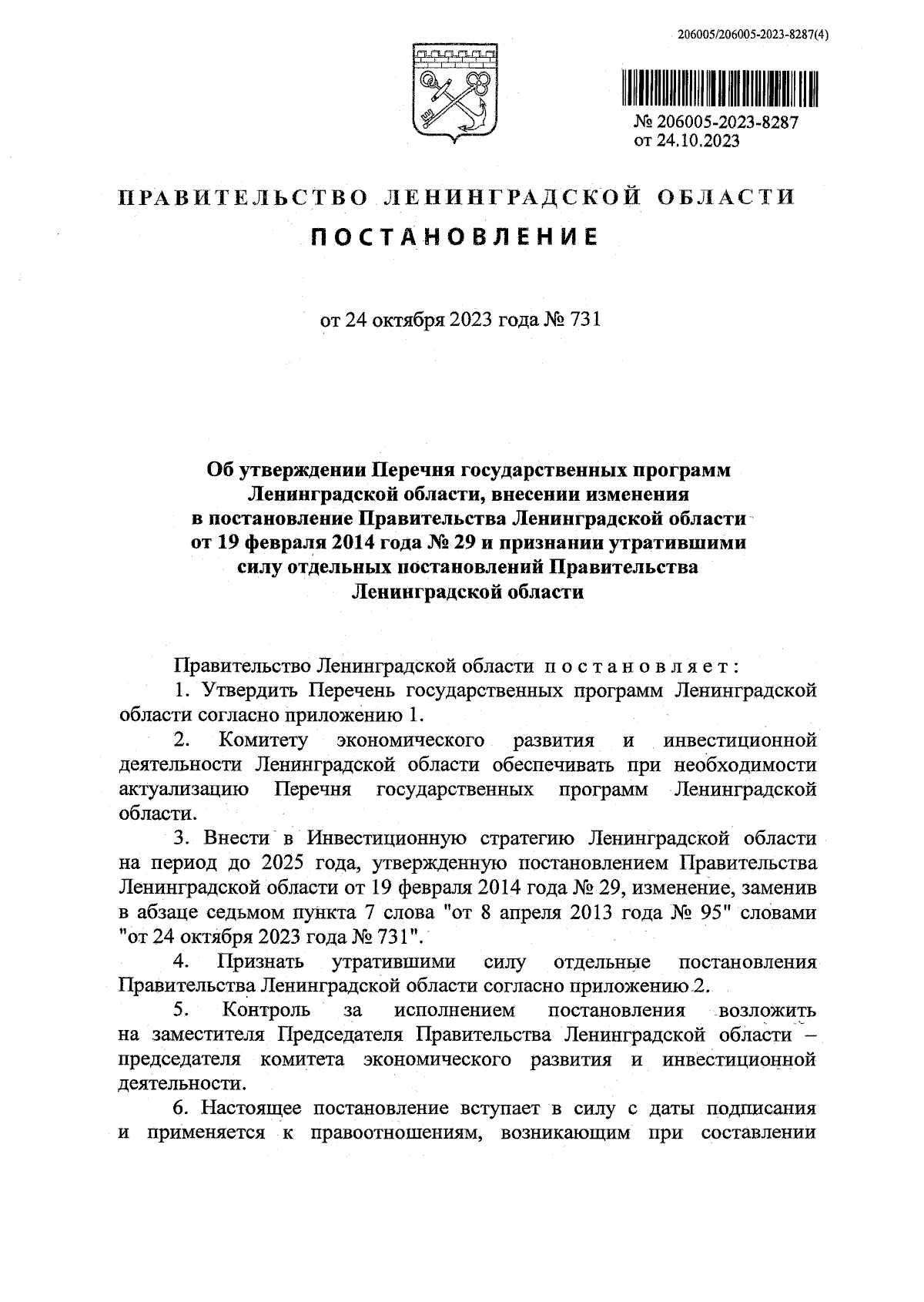 206005/206005-2023-8287(4)

№ 206005-2023-8287
от 24.10.2023

ПРАВИТЕЛЬСТВО ЛЕНИНГРАДСКОЙ ОБЛАСТИ

ПОСТАНОВЛЕНИЕ

от 24 октября 2023 года № 731

Об утверждении Перечня государственных программ Ленинградской области, внесении изменения в постановление Правительства Ленинградской области от 19 февраля 2014 года № 29 и признании утратившими силу отдельных постановлений Правительства Ленинградской области

Правительство Ленинградской области постановляет:

1. Утвердить Перечень государственных программ Ленинградской области согласно приложению 1.

2. Комитету экономического развития и инвестиционной деятельности Ленинградской области обеспечивать при необходимости актуализацию Перечня государственных программ Ленинградской области.

3. Внести в Инвестиционную стратегию Ленинградской области на период до 2025 года, утвержденную постановлением Правительства Ленинградской области от 19 февраля 2014 года № 29, изменение, заменив в абзаце седьмом пункта 7 слова "от 8 апреля 2013 года № 95" словами "от 24 октября 2023 года № 731".

4. Признать утратившими силу отдельные постановления Правительства Ленинградской области согласно приложению 2.

5. Контроль за исполнением постановления возложить на заместителя Председателя Правительства Ленинградской области – председателя комитета экономического развития и инвестиционной деятельности.

6. Настоящее постановление вступает в силу с даты подписания и применяется к правоотношениям, возникающим при составлении